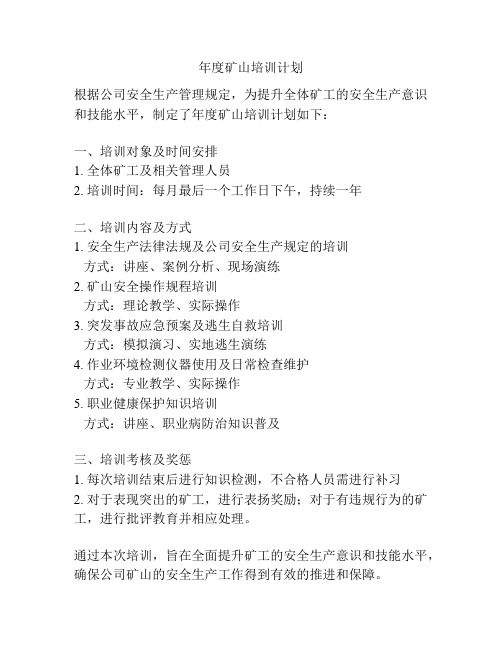 年度矿山培训计划

根据公司安全生产管理规定，为提升全体矿工的安全生产意识和技能水平，制定了年度矿山培训计划如下：

一、培训对象及时间安排
1. 全体矿工及相关管理人员
2. 培训时间：每月最后一个工作日下午，持续一年

二、培训内容及方式
1. 安全生产法律法规及公司安全生产规定的培训
方式：讲座、案例分析、现场演练
2. 矿山安全操作规程培训
方式：理论教学、实际操作
3. 突发事故应急预案及逃生自救培训
方式：模拟演习、实地逃生演练
4. 作业环境检测仪器使用及日常检查维护
方式：专业教学、实际操作
5. 职业健康保护知识培训
方式：讲座、职业病防治知识普及

三、培训考核及奖惩
1. 每次培训结束后进行知识检测，不合格人员需进行补习
2. 对于表现突出的矿工，进行表扬奖励；对于有违规行为的矿工，进行批评教育并相应处理。

通过本次培训，旨在全面提升矿工的安全生产意识和技能水平，确保公司矿山的安全生产工作得到有效的推进和保障。